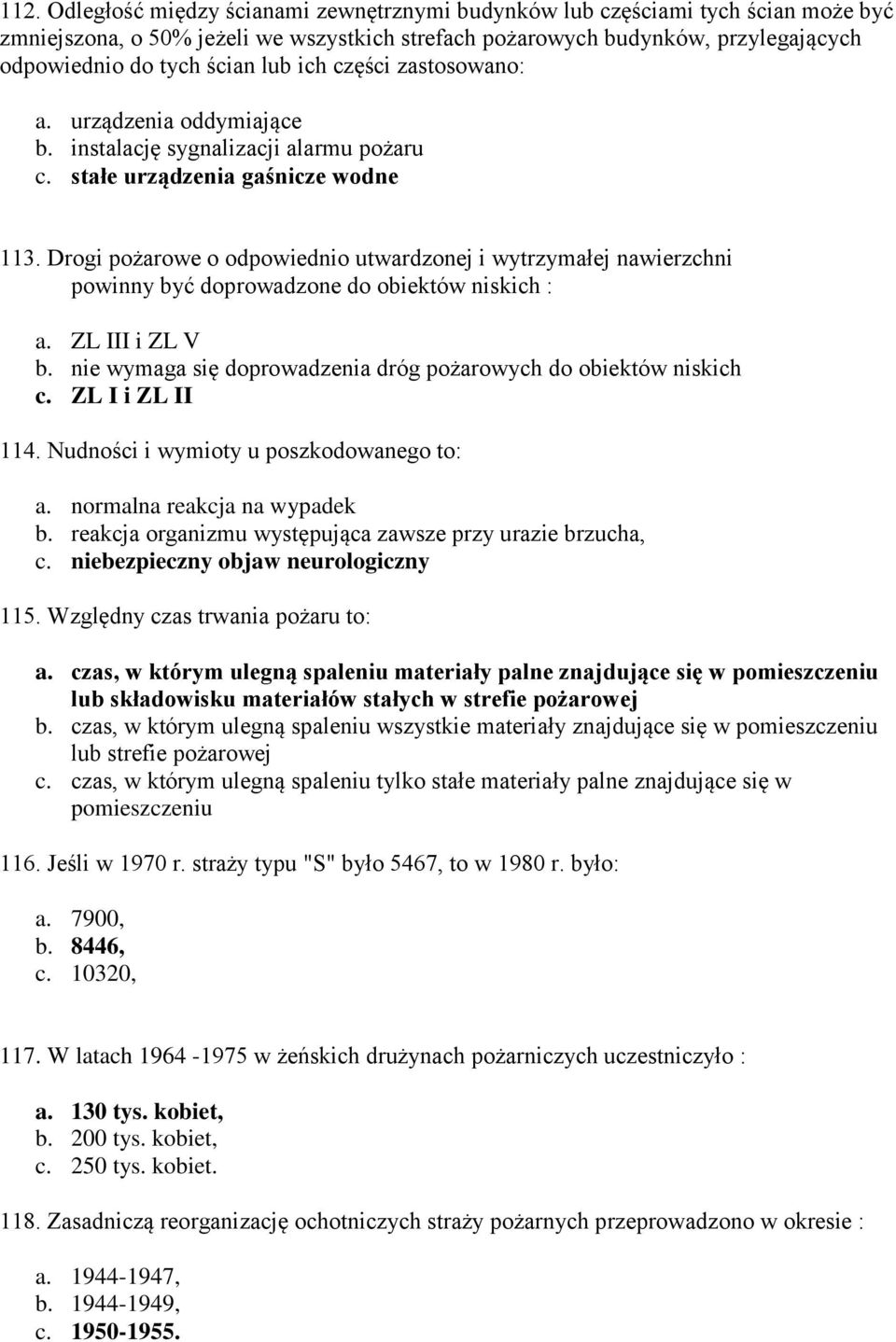 112. Odległość między ścianami zewnętrznymi budynków lub częściami tych ścian może być zmniejszona, o 50% jeżeli we wszystkich strefach pożarowych budynków, przylegających odpowiednio do tych ścian lub ich części zastosowano:

a. urządzenia oddymiające
b. instalację sygnalizacji alarmu pożaru
c. stałe urządzenia gaśnicze wodne

113. Drogi pożarowe o odpowiednio utwardzonej i wytrzymałej nawierzchni powinny być doprowadzone do obiektów niskich :

a. ZL III i ZL V
b. nie wymaga się doprowadzenia dróg pożarowych do obiektów niskich
c. ZL I i ZL II

114. Nudności i wymioty u poszkodowanego to:

a. normalna reakcja na wypadek
b. reakcja organizmu występująca zawsze przy urazie brzucha,
c. niebezpieczny objaw neurologiczny

115. Względny czas trwania pożaru to:

a. czas, w którym ulegną spaleniu materiały palne znajdujące się w pomieszczeniu lub składowisku materiałów stałych w strefie pożarowej
b. czas, w którym ulegną spaleniu wszystkie materiały znajdujące się w pomieszczeniu lub strefie pożarowej
c. czas, w którym ulegną spaleniu tylko stałe materiały palne znajdujące się w pomieszczeniu

116. Jeśli w 1970 r. straży typu "S" było 5467, to w 1980 r. było:

a. 7900,
b. 8446,
c. 10320,

117. W latach 1964 -1975 w żeńskich drużynach pożarniczych uczestniczyło :

a. 130 tys. kobiet,
b. 200 tys. kobiet,
c. 250 tys. kobiet.

118. Zasadniczą reorganizację ochotniczych straży pożarnych przeprowadzono w okresie :

a. 1944-1947,
b. 1944-1949,
c. 1950-1955.